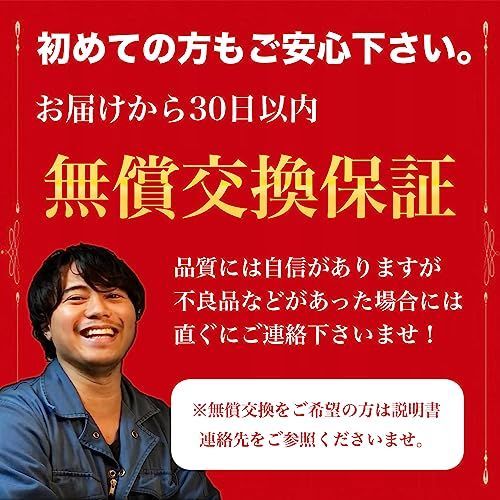 初めての方もご安心下さい。

お届けから30日以内

無償交換保証

品質には自信がありますが
不良品などがあった場合には
直ぐにご連絡下さいませ！

※無償交換をご希望の方は説明書
連絡先をご参照くださいませ。